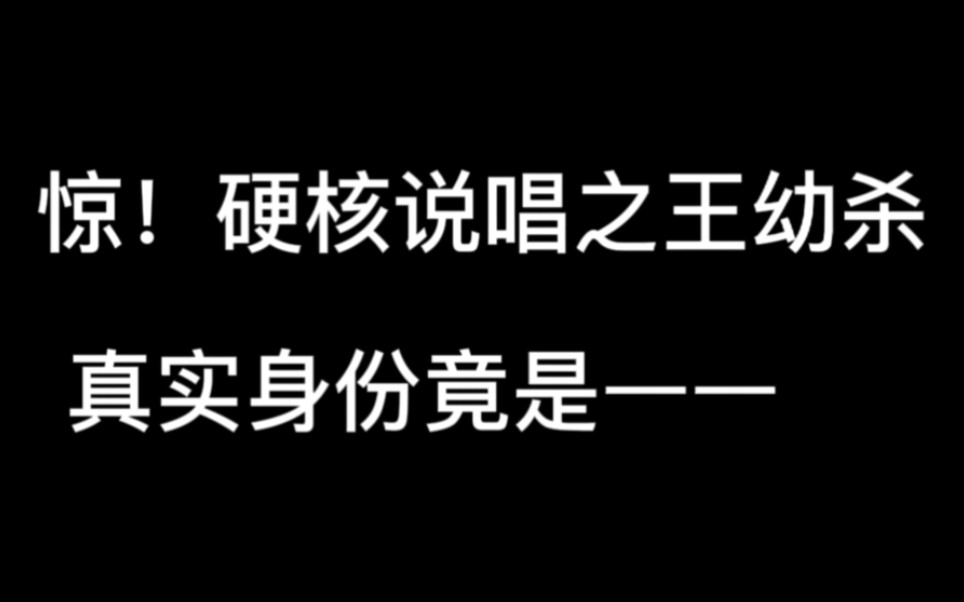 惊！硬核说唱之王幼杀

真实身份竟是——